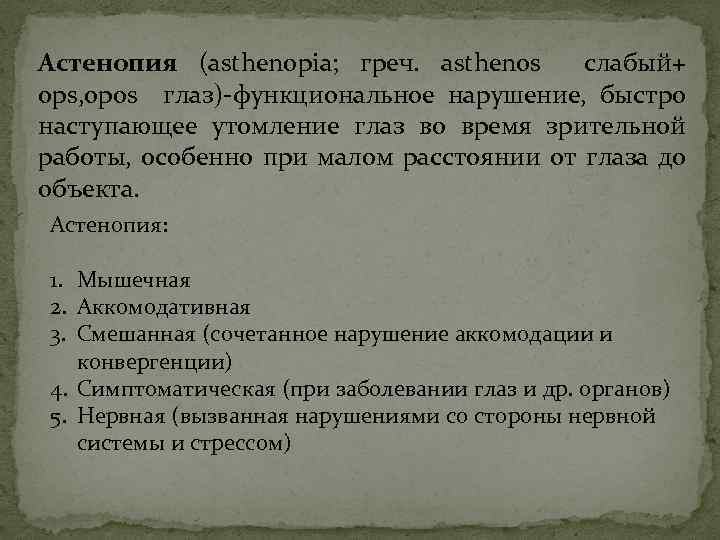 Астенопия (asthenopia; греч. asthenos слабый+ ops,opos глаз)-функциональное нарушение, быстро наступающее утомление глаз во время зрительной работы, особенно при малом расстоянии от глаза до объекта.

Астенопия:

1. Мышечная
2. Аккомодативная
3. Смешанная (сочетанное нарушение аккомодации и конвергенции)
4. Симптоматическая (при заболевании глаз и др. органов)
5. Нервная (вызванная нарушениями со стороны нервной системы и стрессом)